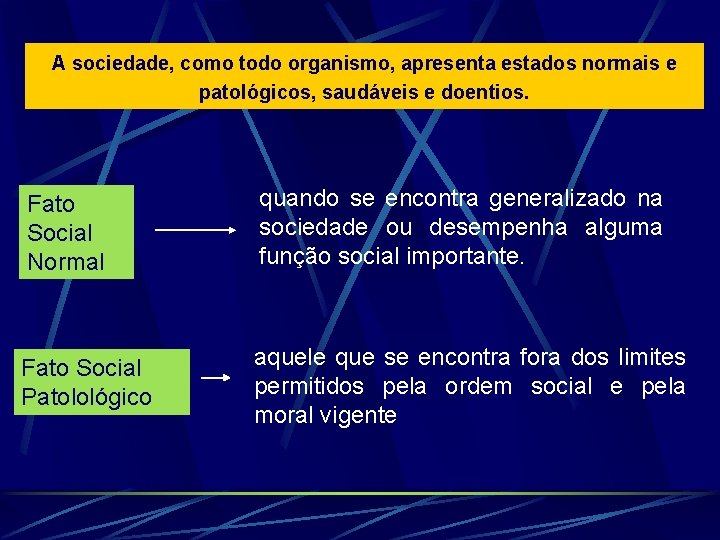 A sociedade, como todo organismo, apresenta estados normais e patológicos, saudáveis e doentios.

Fato Social Normal

quando se encontra generalizado na sociedade ou desempenha alguma função social importante.

Fato Social Patolológico

aquele que se encontra fora dos limites permitidos pela ordem social e pela moral vigente